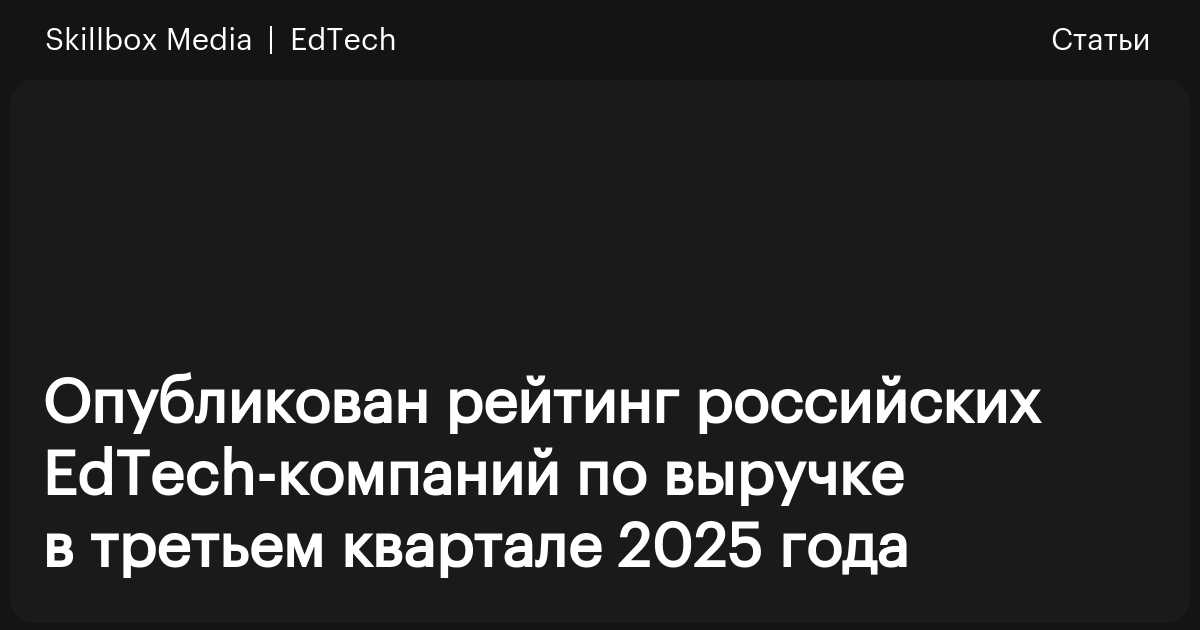 Skillbox Media | EdTech

Статьи

Опубликован рейтинг российских EdTech-компаний по выручке в третьем квартале 2025 года